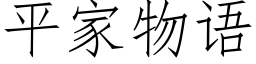 平家物语